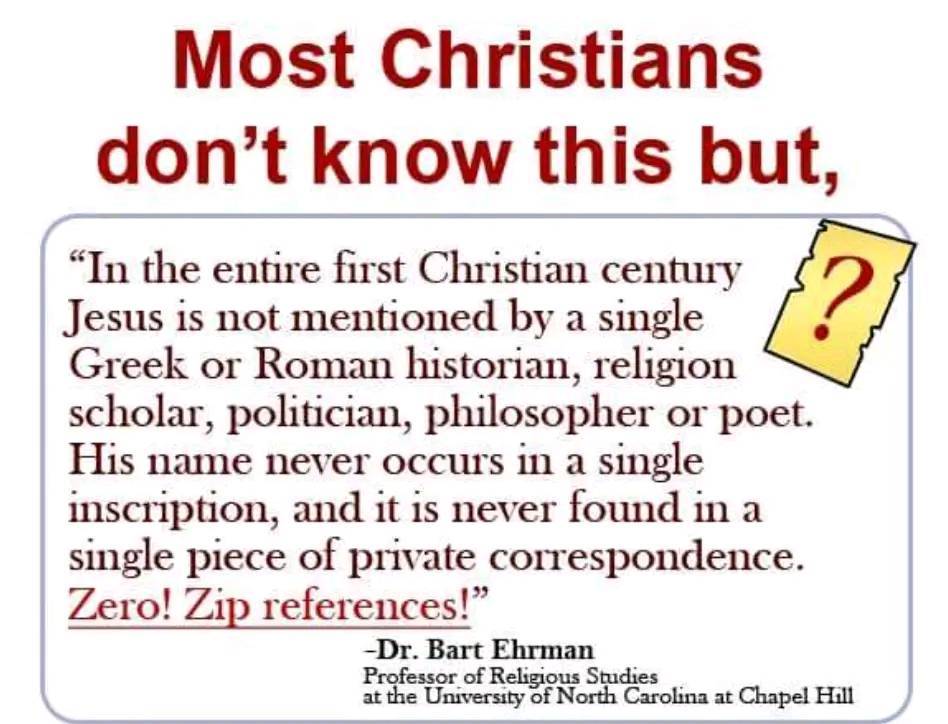 Most Christians don't know this but,

"In the entire first Christian century Jesus is not mentioned by a single Greek or Roman historian, religion scholar, politician, philosopher or poet. His name never occurs in a single inscription, and it is never found in a single piece of private correspondence. Zero! Zip references!"

?

-Dr. Bart Ehrman
Professor of Religious Studies at the University of North Carolina at Chapel Hill